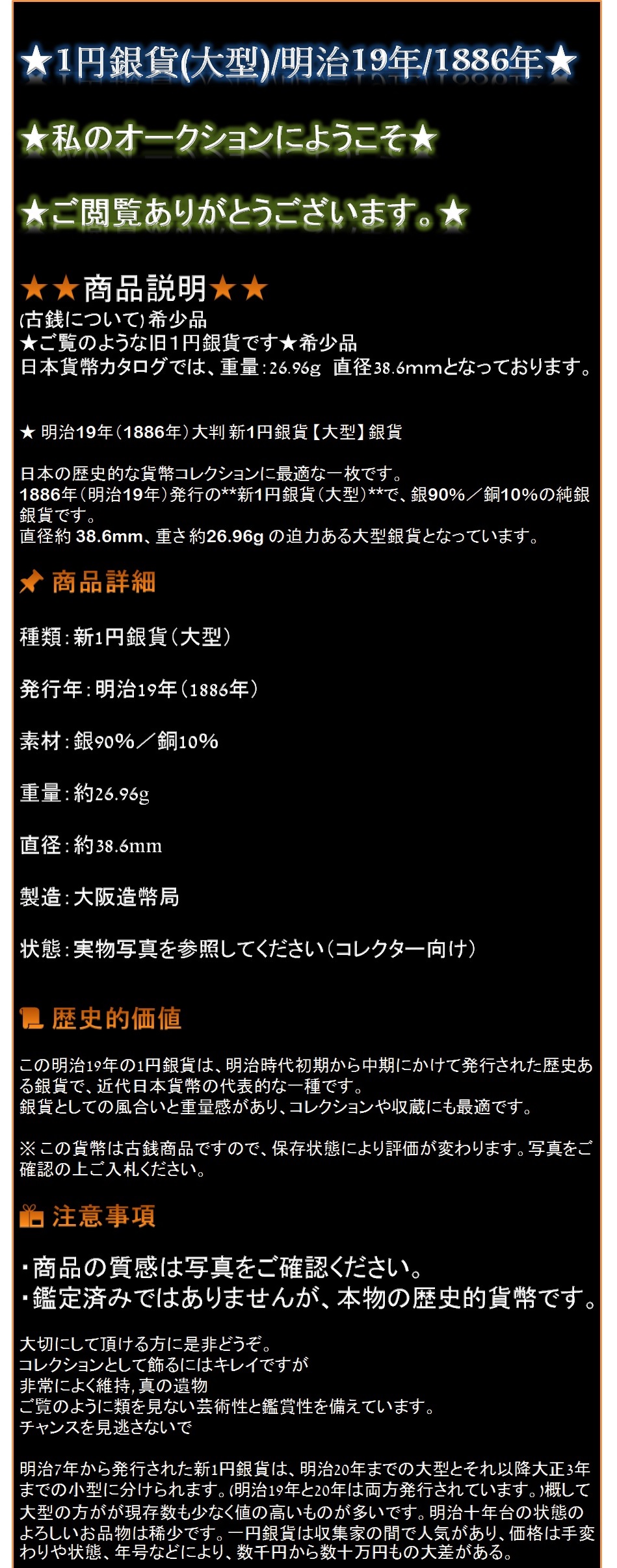 ★1円銀貨(大型)/明治19年/1886年★

★私のオークションにようこそ★

★ご閲覧ありがとうございます。★

★★商品説明★★
(古銭について)希少品
★ご覧のような旧1円銀貨です★希少品
日本貨幣カタログでは、重量:26.96g 直径38.6mmとなっております。

★ 明治19年(1886年)大判 新1円銀貨【大型】銀貨

日本の歴史的な貨幣コレクションに最適な一枚です。
1886年(明治19年)発行の**新1円銀貨(大型)**で、銀90%／銅10%の純銀銀貨です。
直径約 38.6mm、重さ約26.96g の迫力ある大型銀貨となっています。

商品詳細

種類:新1円銀貨(大型)

発行年:明治19年(1886年)

素材:銀90%／銅10%

重量:約26.96g

直径:約38.6mm

製造:大阪造幣局

状態:実物写真を参照してください(コレクター向け)

歴史的価値

この明治19年の1円銀貨は、明治時代初期から中期にかけて発行された歴史ある銀貨で、近代日本貨幣の代表的な一種です。
銀貨としての風合いと重量感があり、コレクションや収蔵にも最適です。

※この貨幣は古銭商品ですので、保存状態により評価が変わります。写真をご確認の上ご入札ください。

注意事項

・商品の質感は写真をご確認ください。
・鑑定済みではありませんが、本物の歴史的貨幣です。

大切にして頂ける方に是非どうぞ。
コレクションとして飾るにはキレイですが
非常によく維持,真の遺物
ご覧のように類を見ない芸術性と鑑賞性を備えています。
チャンスを見逃さないで

明治7年から発行された新1円銀貨は、明治20年までの大型とそれ以降大正3年までの小型に分けられます。(明治19年と20年は両方発行されています。)概して大型の方がが現存数も少なく値の高いものが多いです。明治十年台の状態のよろしいお品物は稀少です。一円銀貨は収集家の間で人気があり、価格は手変わりや状態、年号などにより、数千円から数十万円もの大差がある。